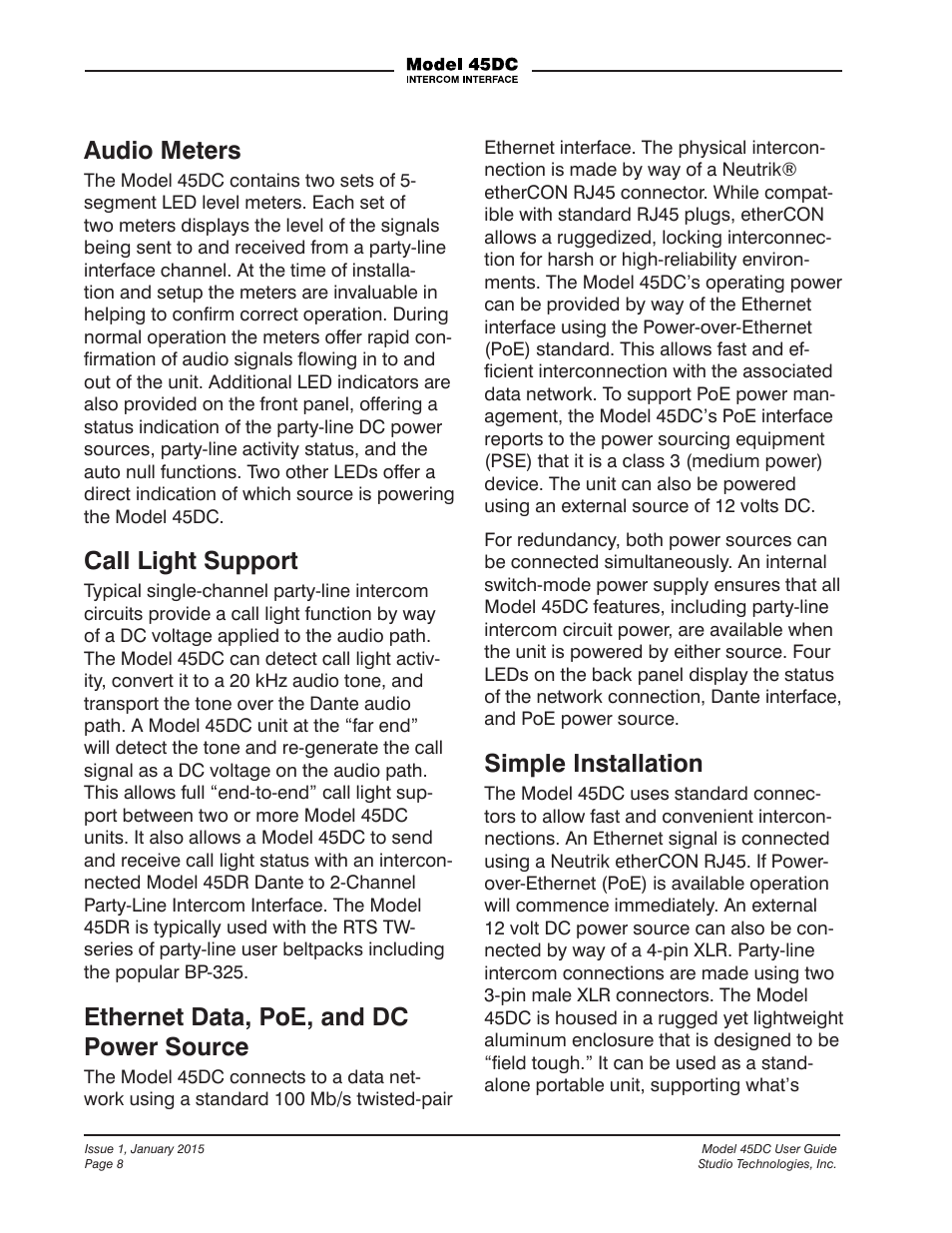 Model 45DC
INTERCOM INTERFACE

Audio Meters

The Model 45DC contains two sets of 5-segment LED level meters. Each set of two meters displays the level of the signals being sent to and received from a party-line interface channel. At the time of installation and setup the meters are invaluable in helping to confirm correct operation. During normal operation the meters offer rapid confirmation of audio signals flowing in to and out of the unit. Additional LED indicators are also provided on the front panel, offering a status indication of the party-line DC power sources, party-line activity status, and the auto null functions. Two other LEDs offer a direct indication of which source is powering the Model 45DC.

Call Light Support

Typical single-channel party-line intercom circuits provide a call light function by way of a DC voltage applied to the audio path. The Model 45DC can detect call light activity, convert it to a 20 kHz audio tone, and transport the tone over the Dante audio path. A Model 45DC unit at the “far end” will detect the tone and re-generate the call signal as a DC voltage on the audio path. This allows full “end-to-end” call light support between two or more Model 45DC units. It also allows a Model 45DC to send and receive call light status with an interconnected Model 45DR Dante to 2-Channel Party-Line Intercom Interface. The Model 45DR is typically used with the RTS TW-series of party-line user beltpacks including the popular BP-325.

Ethernet Data, PoE, and DC Power Source

The Model 45DC connects to a data network using a standard 100 Mb/s twisted-pair Ethernet interface. The physical interconnection is made by way of a Neutrik® etherCON RJ45 connector. While compatible with standard RJ45 plugs, etherCON allows a ruggedized, locking interconnection for harsh or high-reliability environments. The Model 45DC’s operating power can be provided by way of the Ethernet interface using the Power-over-Ethernet (PoE) standard. This allows fast and efficient interconnection with the associated data network. To support PoE power management, the Model 45DC’s PoE interface reports to the power sourcing equipment (PSE) that it is a class 3 (medium power) device. The unit can also be powered using an external source of 12 volts DC.

For redundancy, both power sources can be connected simultaneously. An internal switch-mode power supply ensures that all Model 45DC features, including party-line intercom circuit power, are available when the unit is powered by either source. Four LEDs on the back panel display the status of the network connection, Dante interface, and PoE power source.

Simple Installation

The Model 45DC uses standard connectors to allow fast and convenient interconnections. An Ethernet signal is connected using a Neutrik etherCON RJ45. If Power-over-Ethernet (PoE) is available operation will commence immediately. An external 12 volt DC power source can also be connected by way of a 4-pin XLR. Party-line intercom connections are made using two 3-pin male XLR connectors. The Model 45DC is housed in a rugged yet lightweight aluminum enclosure that is designed to be “field tough.” It can be used as a stand-alone portable unit, supporting what’s

Issue 1, January 2015
Page 8

Model 45DC User Guide
Studio Technologies, Inc.